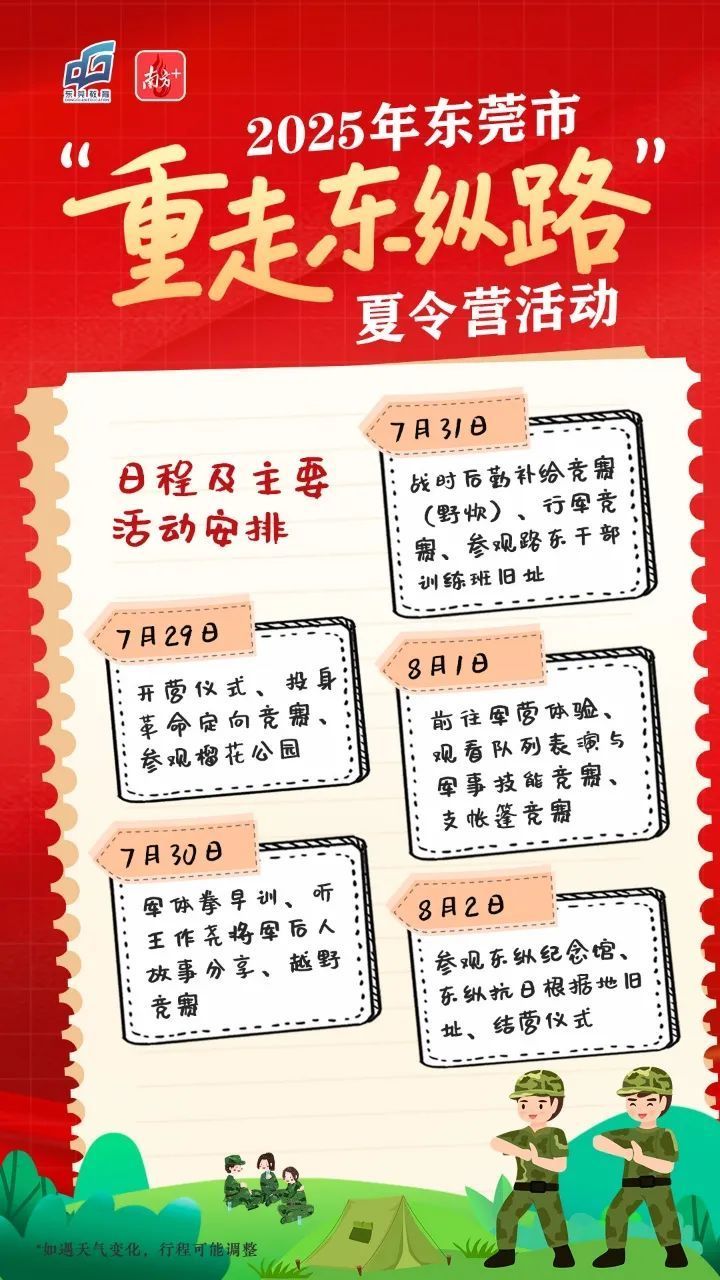 南方+

2025年东莞市

“重走东纵路”

夏令营活动

日程及主要活动安排

7月29日

开营仪式、投身革命定向竞赛、参观榴花公园

7月30日

军体拳早训、听王作尧将军后人故事分享、越野竞赛

7月31日

战时后勤补给竞赛（野炊）、行军竞赛、参观路东干部训练班旧址

8月1日

前往军营体验、观看队列表演与军事技能竞赛、支帐篷竞赛

8月2日

参观东纵纪念馆、东纵抗日根据地旧址、结营仪式

*如遇天气变化，行程可能调整